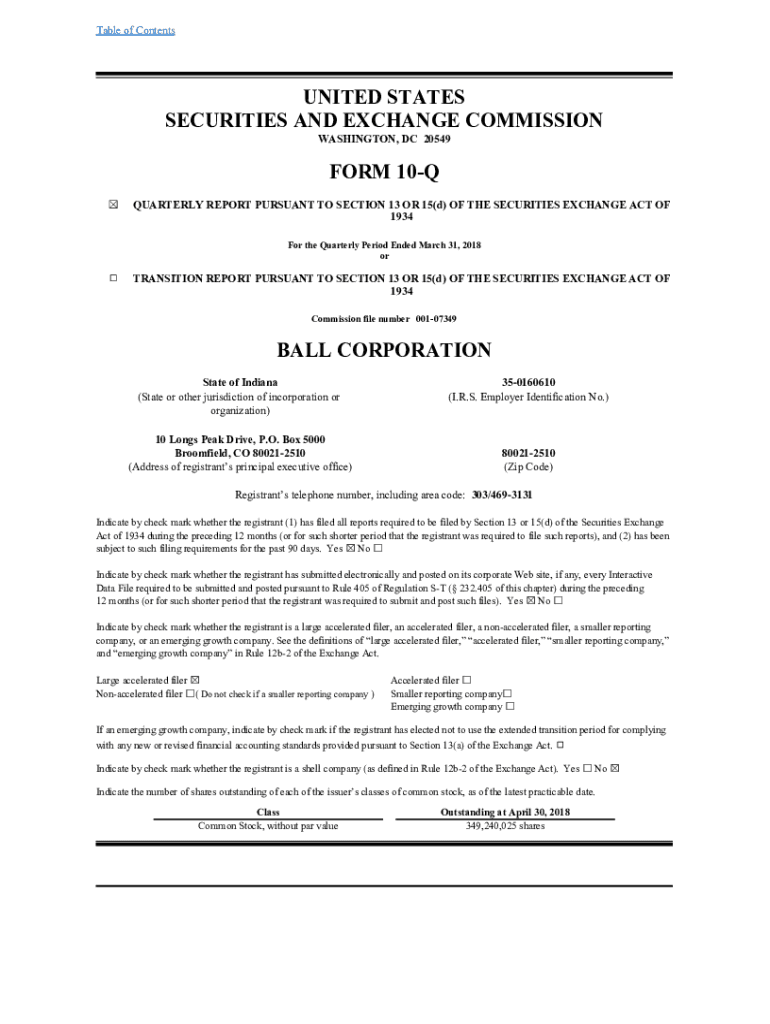 Table of Contents

UNITED STATES
SECURITIES AND EXCHANGE COMMISSION
WASHINGTON, DC 20549

FORM 10-Q

☒ QUARTERLY REPORT PURSUANT TO SECTION 13 OR 15(d) OF THE SECURITIES EXCHANGE ACT OF 1934

For the Quarterly Period Ended March 31, 2018
or

☐ TRANSITION REPORT PURSUANT TO SECTION 13 OR 15(d) OF THE SECURITIES EXCHANGE ACT OF 1934

Commission file number 001-07349

BALL CORPORATION

State of Indiana
(State or other jurisdiction of incorporation or organization)

35-0160610
(I.R.S. Employer Identification No.)

10 Longs Peak Drive, P.O. Box 5000
Broomfield, CO 80021-2510
(Address of registrant's principal executive office)

80021-2510
(Zip Code)

Registrant's telephone number, including area code: 303/469-3131

Indicate by check mark whether the registrant (1) has filed all reports required to be filed by Section 13 or 15(d) of the Securities Exchange Act of 1934 during the preceding 12 months (or for such shorter period that the registrant was required to file such reports), and (2) has been subject to such filing requirements for the past 90 days. Yes ☒ No ☐

Indicate by check mark whether the registrant has submitted electronically and posted on its corporate Web site, if any, every Interactive Data File required to be submitted and posted pursuant to Rule 405 of Regulation S-T (§ 232.405 of this chapter) during the preceding 12 months (or for such shorter period that the registrant was required to submit and post such files). Yes ☒ No ☐

Indicate by check mark whether the registrant is a large accelerated filer, an accelerated filer, a non-accelerated filer, a smaller reporting company, or an emerging growth company. See the definitions of "large accelerated filer," "accelerated filer," "smaller reporting company," and "emerging growth company" in Rule 12b-2 of the Exchange Act.

Large accelerated filer ☒
Non-accelerated filer ☐ ( Do not check if a smaller reporting company )

Accelerated filer ☐
Smaller reporting company☐
Emerging growth company ☐

If an emerging growth company, indicate by check mark if the registrant has elected not to use the extended transition period for complying with any new or revised financial accounting standards provided pursuant to Section 13(a) of the Exchange Act. ☐

Indicate by check mark whether the registrant is a shell company (as defined in Rule 12b-2 of the Exchange Act). Yes ☐ No ☒

Indicate the number of shares outstanding of each of the issuer's classes of common stock, as of the latest practicable date.

| Class | Outstanding at April 30, 2018 |
|---|---|
| Common Stock, without par value | 349,240,025 shares |